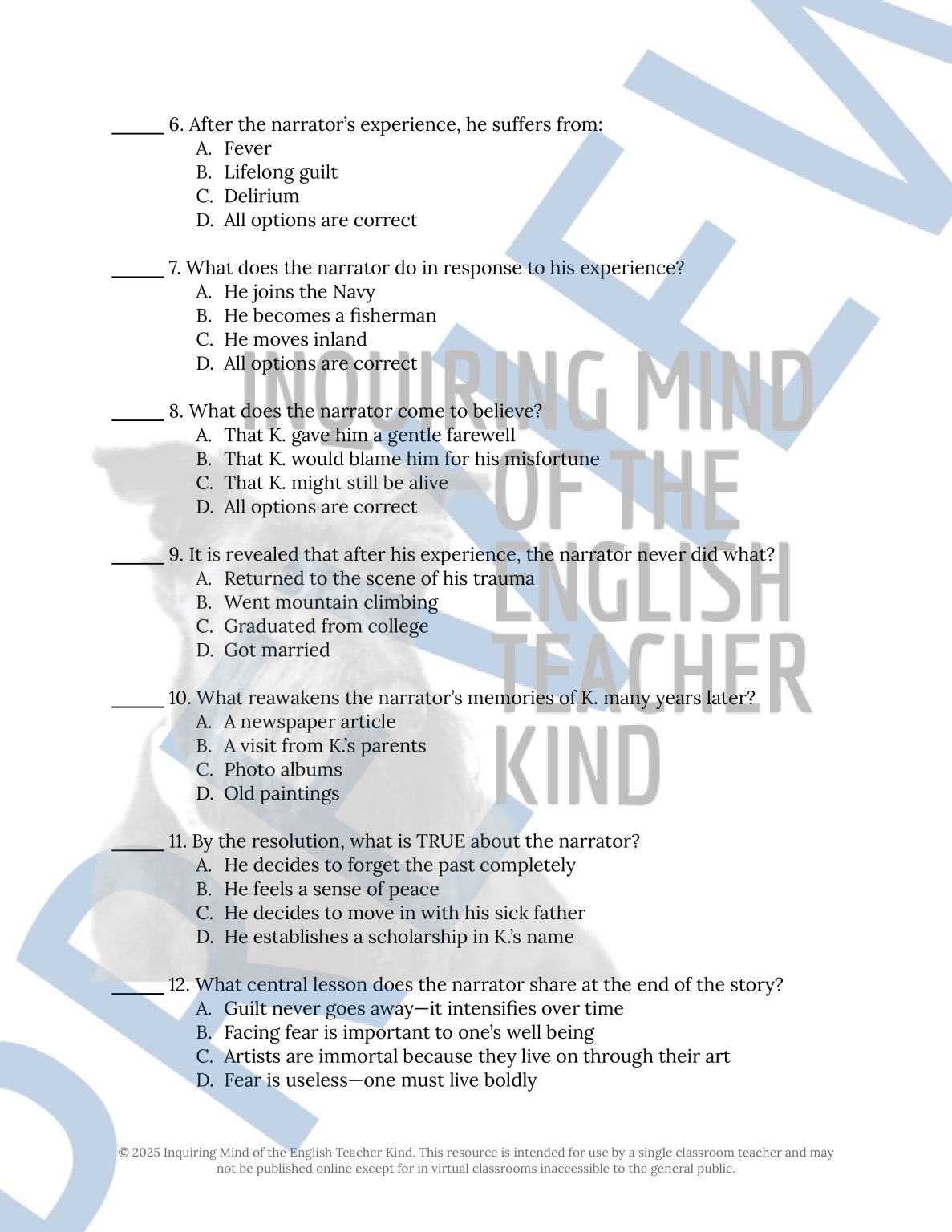 ______ 6. After the narrator's experience, he suffers from:
A. Fever
B. Lifelong guilt
C. Delirium
D. All options are correct

______ 7. What does the narrator do in response to his experience?
A. He joins the Navy
B. He becomes a fisherman
C. He moves inland
D. All options are correct

______ 8. What does the narrator come to believe?
A. That K. gave him a gentle farewell
B. That K. would blame him for his misfortune
C. That K. might still be alive
D. All options are correct

______ 9. It is revealed that after his experience, the narrator never did what?
A. Returned to the scene of his trauma
B. Went mountain climbing
C. Graduated from college
D. Got married

______ 10. What reawakens the narrator's memories of K. many years later?
A. A newspaper article
B. A visit from K.'s parents
C. Photo albums
D. Old paintings

______ 11. By the resolution, what is TRUE about the narrator?
A. He decides to forget the past completely
B. He feels a sense of peace
C. He decides to move in with his sick father
D. He establishes a scholarship in K.'s name

______ 12. What central lesson does the narrator share at the end of the story?
A. Guilt never goes away—it intensifies over time
B. Facing fear is important to one's well being
C. Artists are immortal because they live on through their art
D. Fear is useless—one must live boldly

INQUIRING MIND OF THE ENGLISH TEACHER KIND

PREVIEW

© 2025 Inquiring Mind of the English Teacher Kind. This resource is intended for use by a single classroom teacher and may not be published online except for in virtual classrooms inaccessible to the general public.